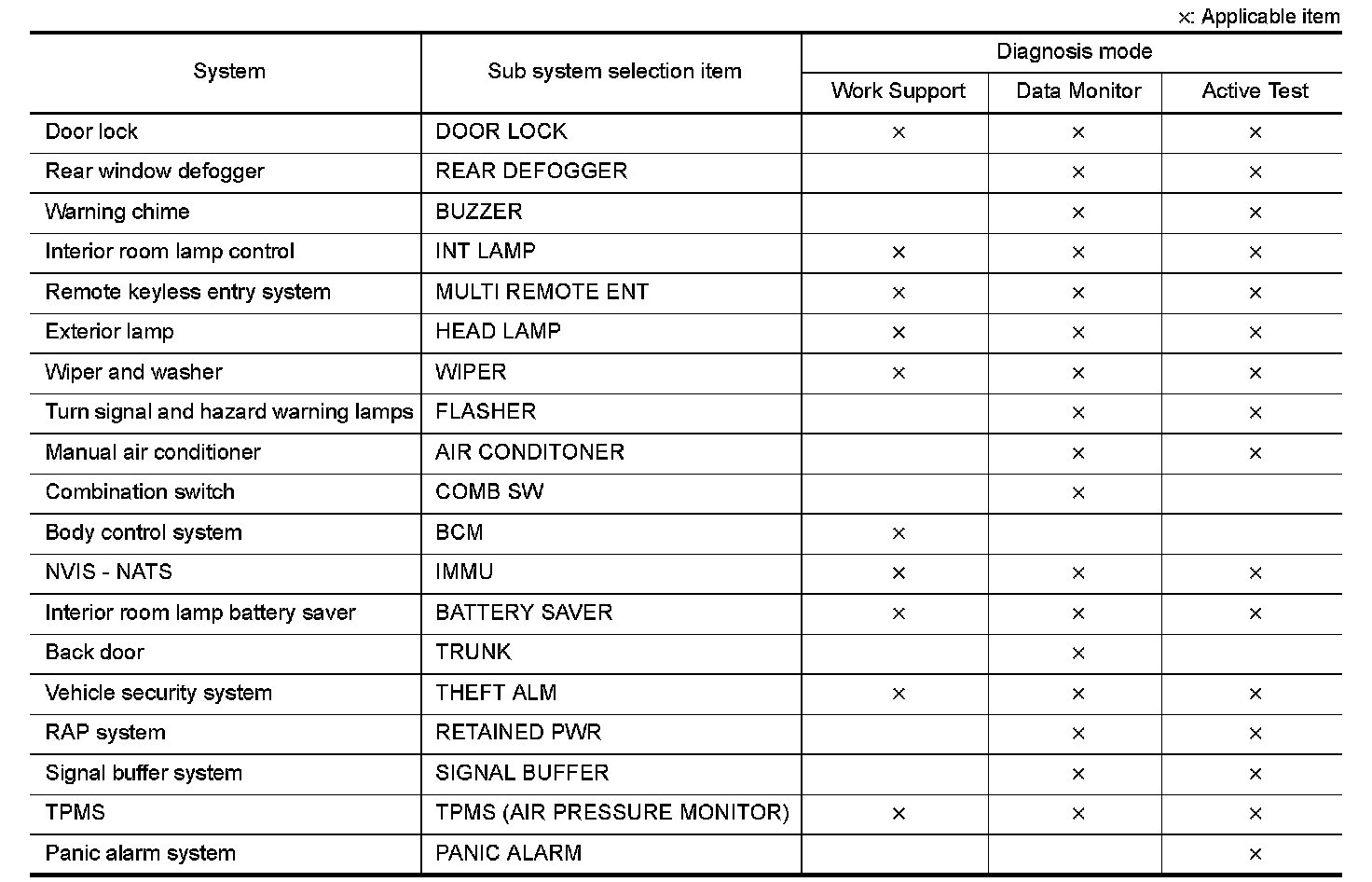 ×: Applicable item

| System | Sub system selection item | Diagnosis mode: Work Support | Diagnosis mode: Data Monitor | Diagnosis mode: Active Test |
|---|---|---|---|---|
| Door lock | DOOR LOCK | × | × | × |
| Rear window defogger | REAR DEFOGGER | | × | × |
| Warning chime | BUZZER | | × | × |
| Interior room lamp control | INT LAMP | × | × | × |
| Remote keyless entry system | MULTI REMOTE ENT | × | × | × |
| Exterior lamp | HEAD LAMP | × | × | × |
| Wiper and washer | WIPER | × | × | × |
| Turn signal and hazard warning lamps | FLASHER | | × | × |
| Manual air conditioner | AIR CONDITONER | | × | × |
| Combination switch | COMB SW | | × | |
| Body control system | BCM | × | | |
| NVIS - NATS | IMMU | × | × | × |
| Interior room lamp battery saver | BATTERY SAVER | × | × | × |
| Back door | TRUNK | | × | |
| Vehicle security system | THEFT ALM | × | × | × |
| RAP system | RETAINED PWR | | × | × |
| Signal buffer system | SIGNAL BUFFER | | × | × |
| TPMS | TPMS (AIR PRESSURE MONITOR) | × | × | × |
| Panic alarm system | PANIC ALARM | | | × |